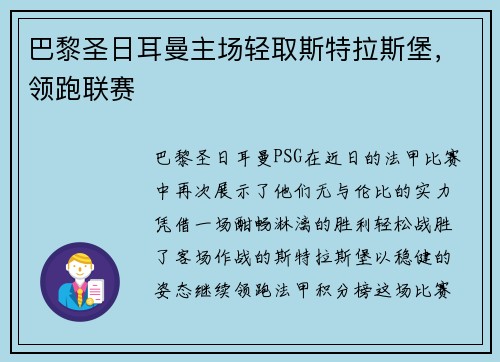 巴黎圣日耳曼主场轻取斯特拉斯堡，领跑联赛

巴黎圣日耳曼PSG在近日的法甲比赛中再次展示了他们无与伦比的实力凭借一场酣畅淋漓的胜利轻松战胜了客场作战的斯特拉斯堡以稳健的姿态继续领跑法甲积分榜这场比赛